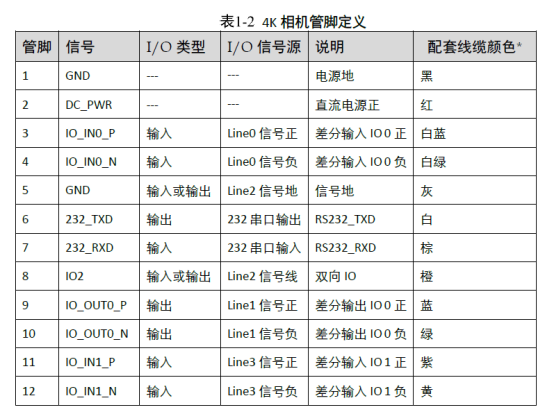 表1-2 4K 相机管脚定义

| 管脚 | 信号 | I/O 类型 | I/O 信号源 | 说明 | 配套线缆颜色* |
|---|---|---|---|---|---|
| 1 | GND | --- | --- | 电源地 | 黑 |
| 2 | DC_PWR | --- | --- | 直流电源正 | 红 |
| 3 | IO_IN0_P | 输入 | Line0 信号正 | 差分输入 IO 0 正 | 白蓝 |
| 4 | IO_IN0_N | 输入 | Line0 信号负 | 差分输入 IO 0 负 | 白绿 |
| 5 | GND | 输入或输出 | Line2 信号地 | 信号地 | 灰 |
| 6 | 232_TXD | 输出 | 232 串口输出 | RS232_TXD | 白 |
| 7 | 232_RXD | 输入 | 232 串口输入 | RS232_RXD | 棕 |
| 8 | IO2 | 输入或输出 | Line2 信号线 | 双向 IO | 橙 |
| 9 | IO_OUT0_P | 输出 | Line1 信号正 | 差分输出 IO 0 正 | 蓝 |
| 10 | IO_OUT0_N | 输出 | Line1 信号负 | 差分输出 IO 0 负 | 绿 |
| 11 | IO_IN1_P | 输入 | Line3 信号正 | 差分输入 IO 1 正 | 紫 |
| 12 | IO_IN1_N | 输入 | Line3 信号负 | 差分输入 IO 1 负 | 黄 |